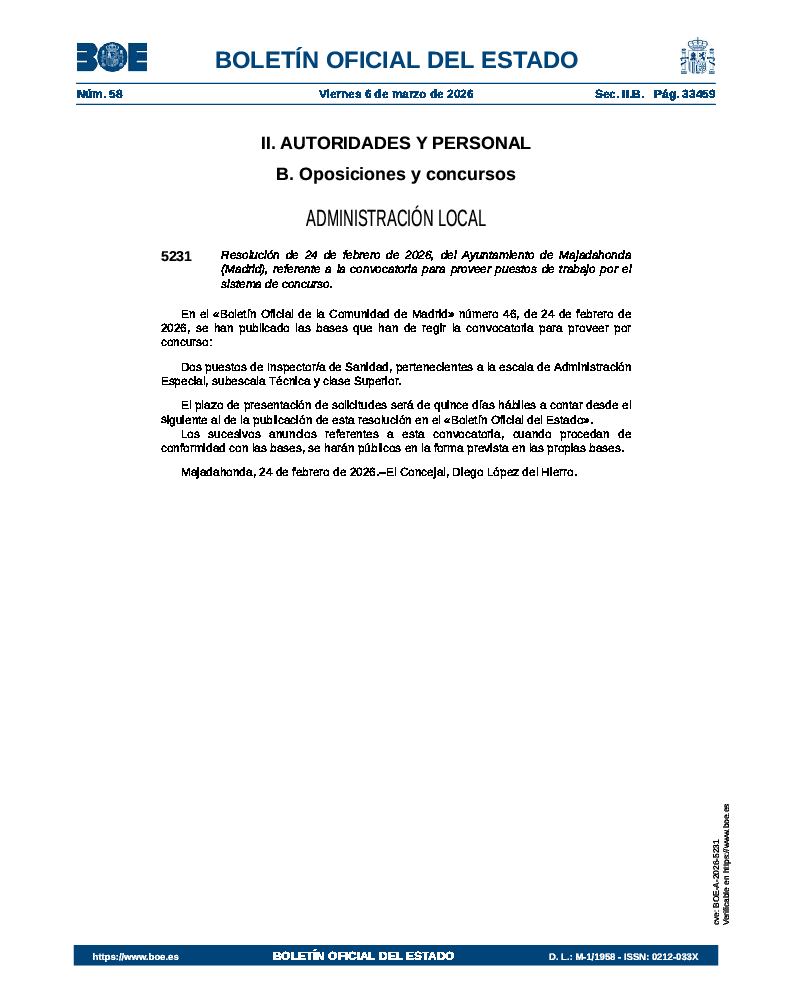 BOE

BOLETÍN OFICIAL DEL ESTADO

Núm. 58 Viernes 6 de marzo de 2026 Sec. II.B. Pág. 33459

II. AUTORIDADES Y PERSONAL

B. Oposiciones y concursos

ADMINISTRACIÓN LOCAL

5231 Resolución de 24 de febrero de 2026, del Ayuntamiento de Majadahonda (Madrid), referente a la convocatoria para proveer puestos de trabajo por el sistema de concurso.

En el «Boletín Oficial de la Comunidad de Madrid» número 46, de 24 de febrero de 2026, se han publicado las bases que han de regir la convocatoria para proveer por concurso:

Dos puestos de Inspector/a de Sanidad, pertenecientes a la escala de Administración Especial, subescala Técnica y clase Superior.

El plazo de presentación de solicitudes será de quince días hábiles a contar desde el siguiente al de la publicación de esta resolución en el «Boletín Oficial del Estado».
Los sucesivos anuncios referentes a esta convocatoria, cuando procedan de conformidad con las bases, se harán públicos en la forma prevista en las propias bases.

Majadahonda, 24 de febrero de 2026.–El Concejal, Diego López del Hierro.

cve: BOE-A-2026-5231
Verificable en https://www.boe.es

https://www.boe.es BOLETÍN OFICIAL DEL ESTADO D. L.: M-1/1958 - ISSN: 0212-033X